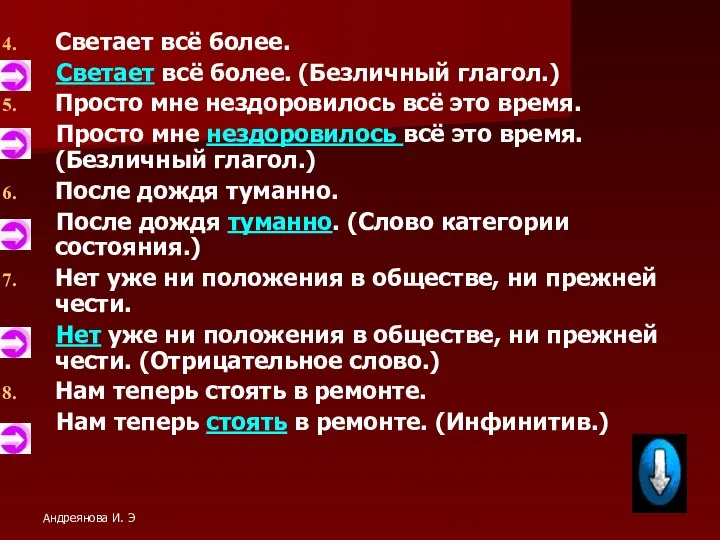 4. Светает всё более.

Светает всё более. (Безличный глагол.)

5. Просто мне нездоровилось всё это время.

Просто мне нездоровилось всё это время. (Безличный глагол.)

6. После дождя туманно.

После дождя туманно. (Слово категории состояния.)

7. Нет уже ни положения в обществе, ни прежней чести.

Нет уже ни положения в обществе, ни прежней чести. (Отрицательное слово.)

8. Нам теперь стоять в ремонте.

Нам теперь стоять в ремонте. (Инфинитив.)

Андреянова И. Э